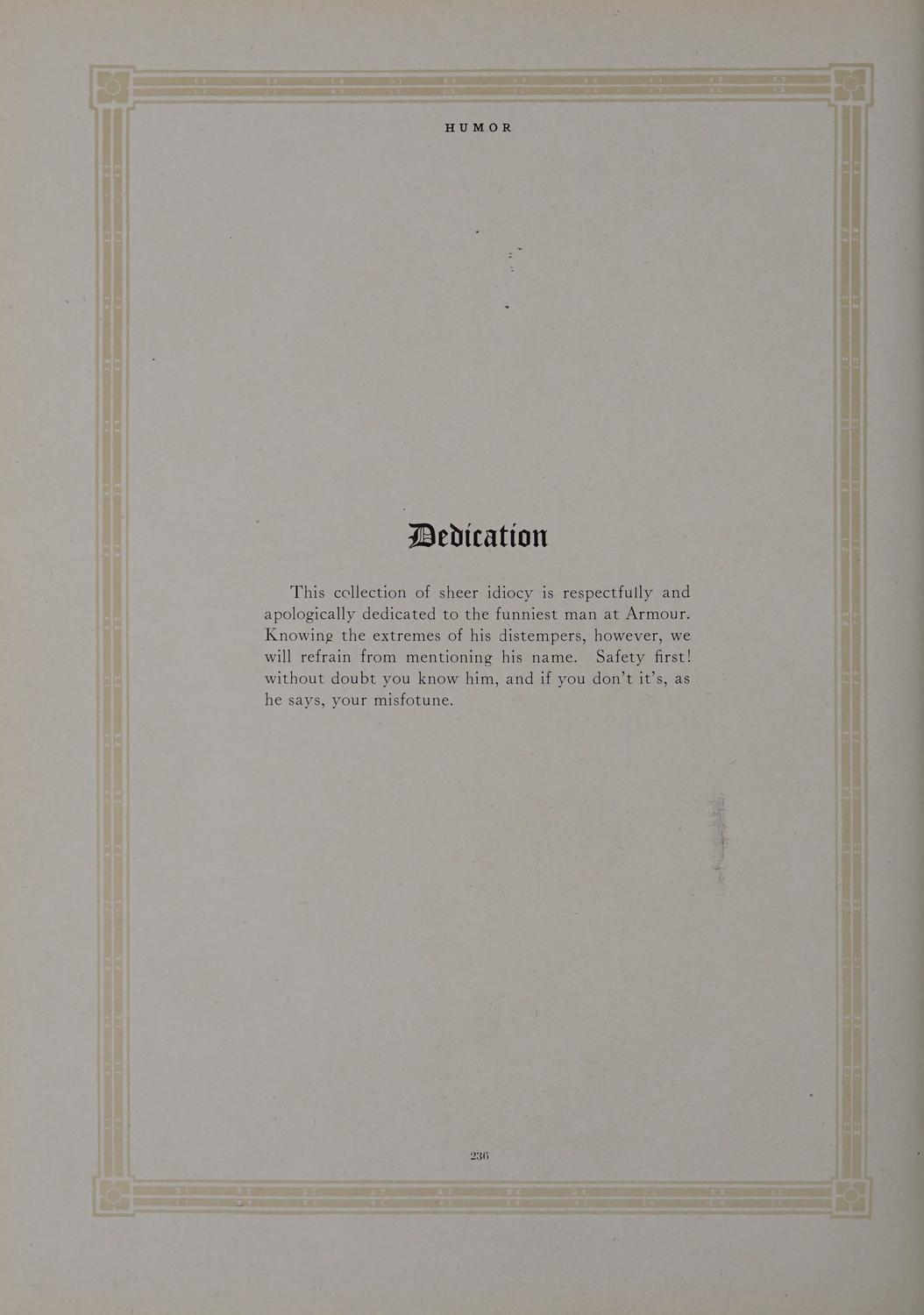 HUMOR

Dedication

This collection of sheer idiocy is respectfully and apologically dedicated to the funniest man at Armour. Knowing the extremes of his distempers, however, we will refrain from mentioning his name. Safety first! without doubt you know him, and if you don't it's, as he says, your misfotune.

236